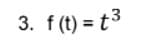 3. $f(t) = t^3$